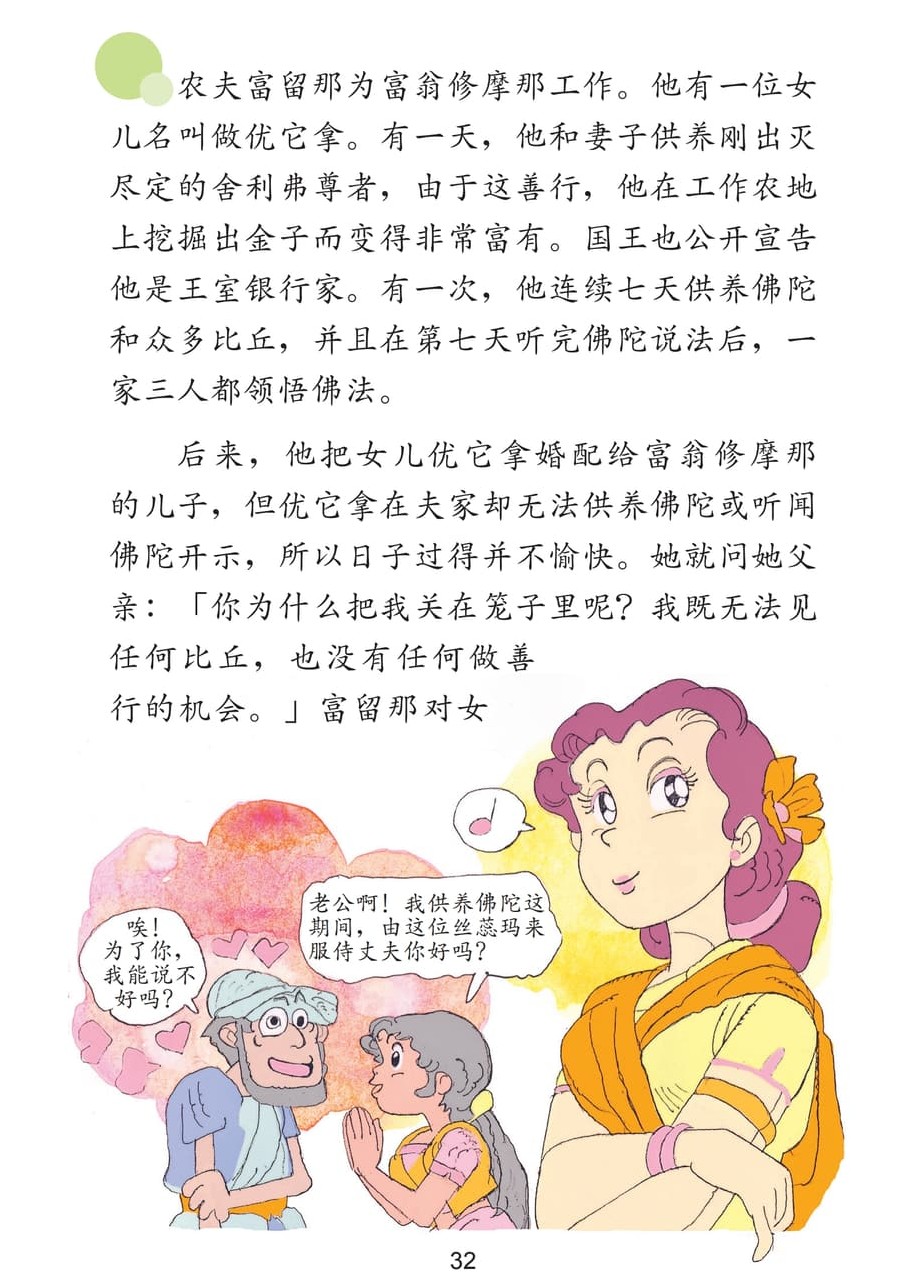 农夫富留那为富翁修摩那工作。他有一位女儿名叫做优它拿。有一天，他和妻子供养刚出灭尽定的舍利弗尊者，由于这善行，他在工作农地上挖掘出金子而变得非常富有。国王也公开宣告他是王室银行家。有一次，他连续七天供养佛陀和众多比丘，并且在第七天听完佛陀说法后，一家三人都领悟佛法。

后来，他把女儿优它拿婚配给富翁修摩那的儿子，但优它拿在夫家却无法供养佛陀或听闻佛陀开示，所以日子过得并不愉快。她就问她父亲：「你为什么把我关在笼子里呢？我既无法见任何比丘，也没有任何做善行的机会。」富留那对女

唉！为了你，我能说不好吗？

老公啊！我供养佛陀这期间，由这位丝蕊玛来服侍丈夫你好吗？

32